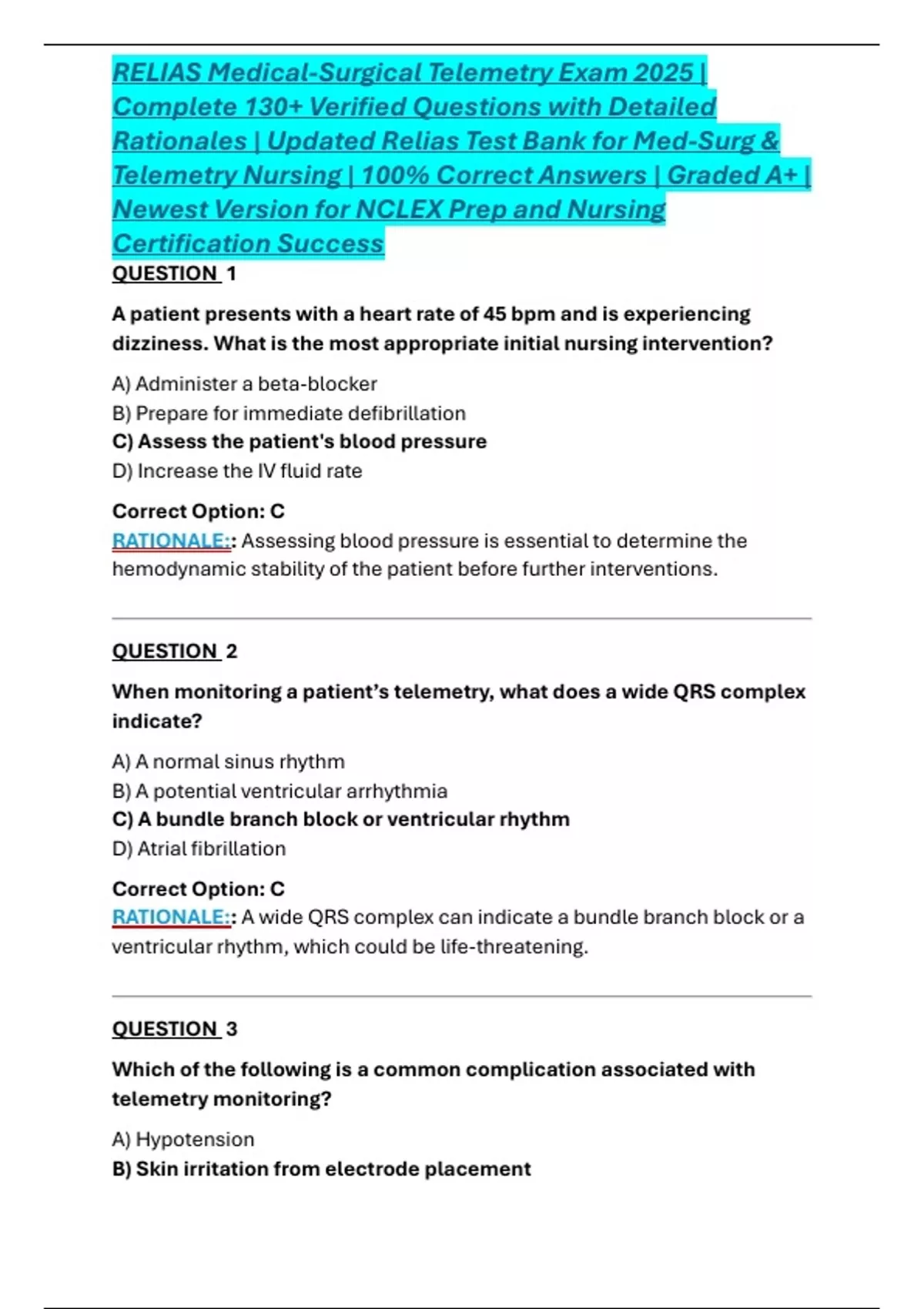 RELIAS Medical-Surgical Telemetry Exam 2025 | Complete 130+ Verified Questions with Detailed Rationales | Updated Relias Test Bank for Med-Surg & Telemetry Nursing | 100% Correct Answers | Graded A+ | Newest Version for NCLEX Prep and Nursing Certification Success

QUESTION 1

A patient presents with a heart rate of 45 bpm and is experiencing dizziness. What is the most appropriate initial nursing intervention?

A) Administer a beta-blocker
B) Prepare for immediate defibrillation
C) Assess the patient's blood pressure
D) Increase the IV fluid rate

Correct Option: C
RATIONALE:: Assessing blood pressure is essential to determine the hemodynamic stability of the patient before further interventions.

QUESTION 2

When monitoring a patient's telemetry, what does a wide QRS complex indicate?

A) A normal sinus rhythm
B) A potential ventricular arrhythmia
C) A bundle branch block or ventricular rhythm
D) Atrial fibrillation

Correct Option: C
RATIONALE:: A wide QRS complex can indicate a bundle branch block or a ventricular rhythm, which could be life-threatening.

QUESTION 3

Which of the following is a common complication associated with telemetry monitoring?

A) Hypotension
B) Skin irritation from electrode placement